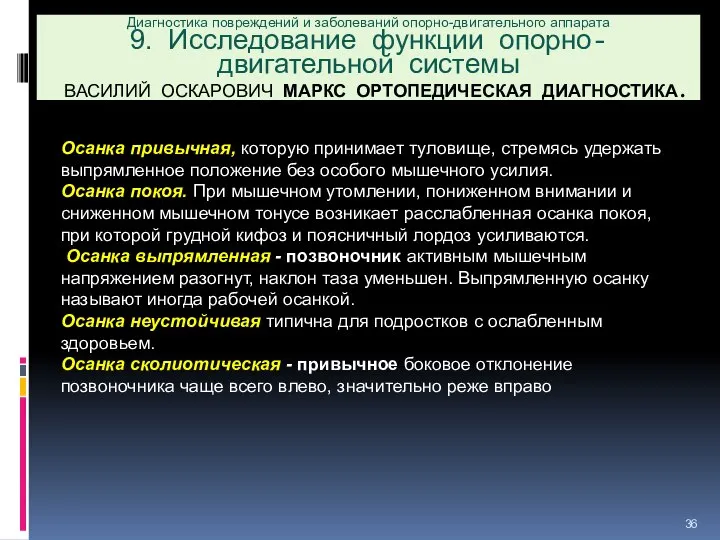 Диагностика повреждений и заболеваний опорно-двигательного аппарата
9. Исследование функции опорно-двигательной системы
ВАСИЛИЙ ОСКАРОВИЧ МАРКС ОРТОПЕДИЧЕСКАЯ ДИАГНОСТИКА.

Осанка привычная, которую принимает туловище, стремясь удержать выпрямленное положение без особого мышечного усилия.
Осанка покоя. При мышечном утомлении, пониженном внимании и сниженном мышечном тонусе возникает расслабленная осанка покоя, при которой грудной кифоз и поясничный лордоз усиливаются.
Осанка выпрямленная - позвоночник активным мышечным напряжением разогнут, наклон таза уменьшен. Выпрямленную осанку называют иногда рабочей осанкой.
Осанка неустойчивая типична для подростков с ослабленным здоровьем.
Осанка сколиотическая - привычное боковое отклонение позвоночника чаще всего влево, значительно реже вправо

36